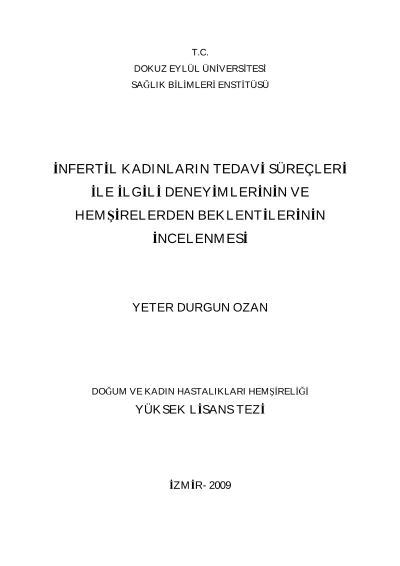 T.C.
DOKUZ EYLÜL ÜNİVERSİTESİ
SAĞLIK BİLİMLERİ ENSTİTÜSÜ

İNFERTİL KADINLARIN TEDAVİ SÜREÇLERİ İLE İLGİLİ DENEYİMLERİNİN VE HEMŞİRELERDEN BEKLENTİLERİNİN İNCELENMESİ

YETER DURGUN OZAN

DOĞUM VE KADIN HASTALIKLARI HEMŞİRELİĞİ
YÜKSEK LİSANS TEZİ

İZMİR- 2009